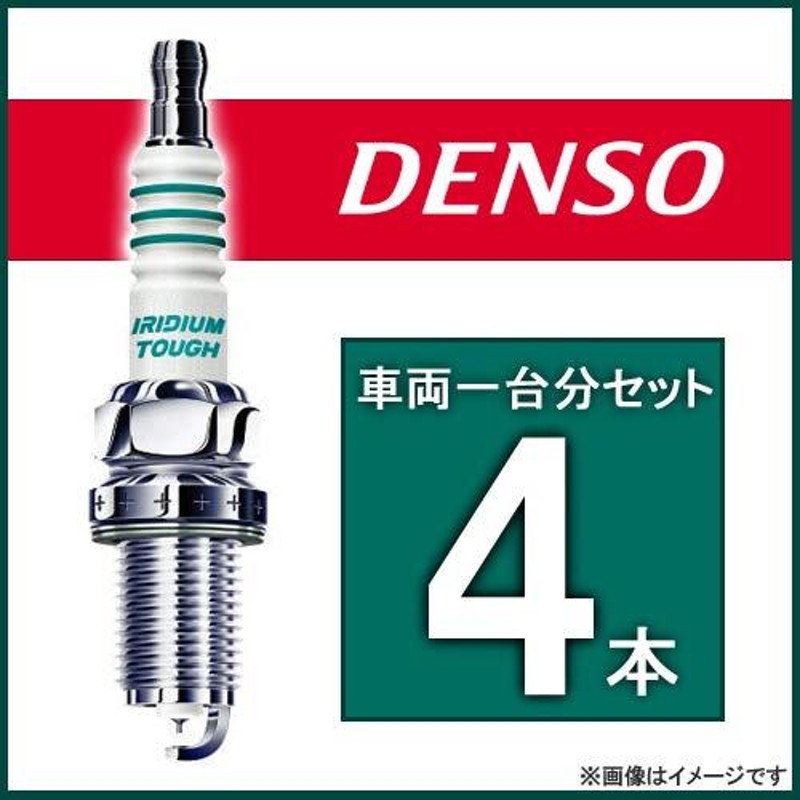 DENSO

IRIDIUM
TOUGH

車両一台分セット

4本

※画像はイメージです